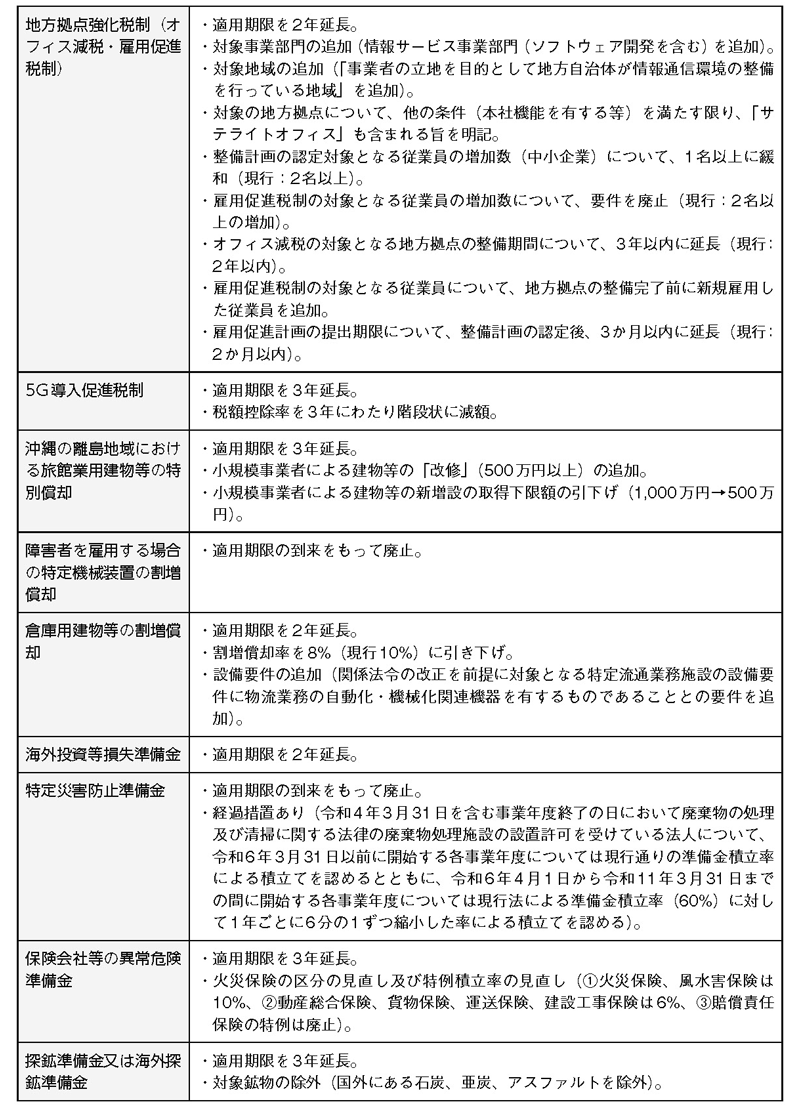 | | |
|---|---|
| 地方拠点強化税制（オフィス減税・雇用促進税制） | ・適用期限を2年延長。<br>・対象事業部門の追加（情報サービス事業部門（ソフトウェア開発を含む）を追加）。<br>・対象地域の追加（「事業者の立地を目的として地方自治体が情報通信環境の整備を行っている地域」を追加）。<br>・対象の地方拠点について、他の条件（本社機能を有する等）を満たす限り、「サテライトオフィス」も含まれる旨を明記。<br>・整備計画の認定対象となる従業員の増加数（中小企業）について、1名以上に緩和（現行：2名以上）。<br>・雇用促進税制の対象となる従業員の増加数について、要件を廃止（現行：2名以上の増加）。<br>・オフィス減税の対象となる地方拠点の整備期間について、3年以内に延長（現行：2年以内）。<br>・雇用促進税制の対象となる従業員について、地方拠点の整備完了前に新規雇用した従業員を追加。<br>・雇用促進計画の提出期限について、整備計画の認定後、3か月以内に延長（現行：2か月以内）。 |
| 5G導入促進税制 | ・適用期限を3年延長。<br>・税額控除率を3年にわたり階段状に減額。 |
| 沖縄の離島地域における旅館業用建物等の特別償却 | ・適用期限を3年延長。<br>・小規模事業者による建物等の「改修」（500万円以上）の追加。<br>・小規模事業者による建物等の新増設の取得下限額の引下げ（1,000万円→500万円）。 |
| 障害者を雇用する場合の特定機械装置の割増償却 | ・適用期限の到来をもって廃止。 |
| 倉庫用建物等の割増償却 | ・適用期限を2年延長。<br>・割増償却率を8%（現行10%）に引き下げ。<br>・設備要件の追加（関係法令の改正を前提に対象となる特定流通業務施設の設備要件に物流業務の自動化・機械化関連機器を有するものであることとの要件を追加）。 |
| 海外投資等損失準備金 | ・適用期限を2年延長。 |
| 特定災害防止準備金 | ・適用期限の到来をもって廃止。<br>・経過措置あり（令和4年3月31日を含む事業年度終了の日において廃棄物の処理及び清掃に関する法律の廃棄物処理施設の設置許可を受けている法人について、令和6年3月31日以前に開始する各事業年度については現行通りの準備金積立率による積立てを認めるとともに、令和6年4月1日から令和11年3月31日までの間に開始する各事業年度については現行法による準備金積立率（60%）に対して1年ごとに6分の1ずつ縮小した率による積立てを認める）。 |
| 保険会社等の異常危険準備金 | ・適用期限を3年延長。<br>・火災保険の区分の見直し及び特例積立率の見直し（①火災保険、風水害保険は10%、②動産総合保険、貨物保険、運送保険、建設工事保険は6%、③賠償責任保険の特例は廃止）。 |
| 探鉱準備金又は海外探鉱準備金 | ・適用期限を3年延長。<br>・対象鉱物の除外（国外にある石炭、亜炭、アスファルトを除外）。 |